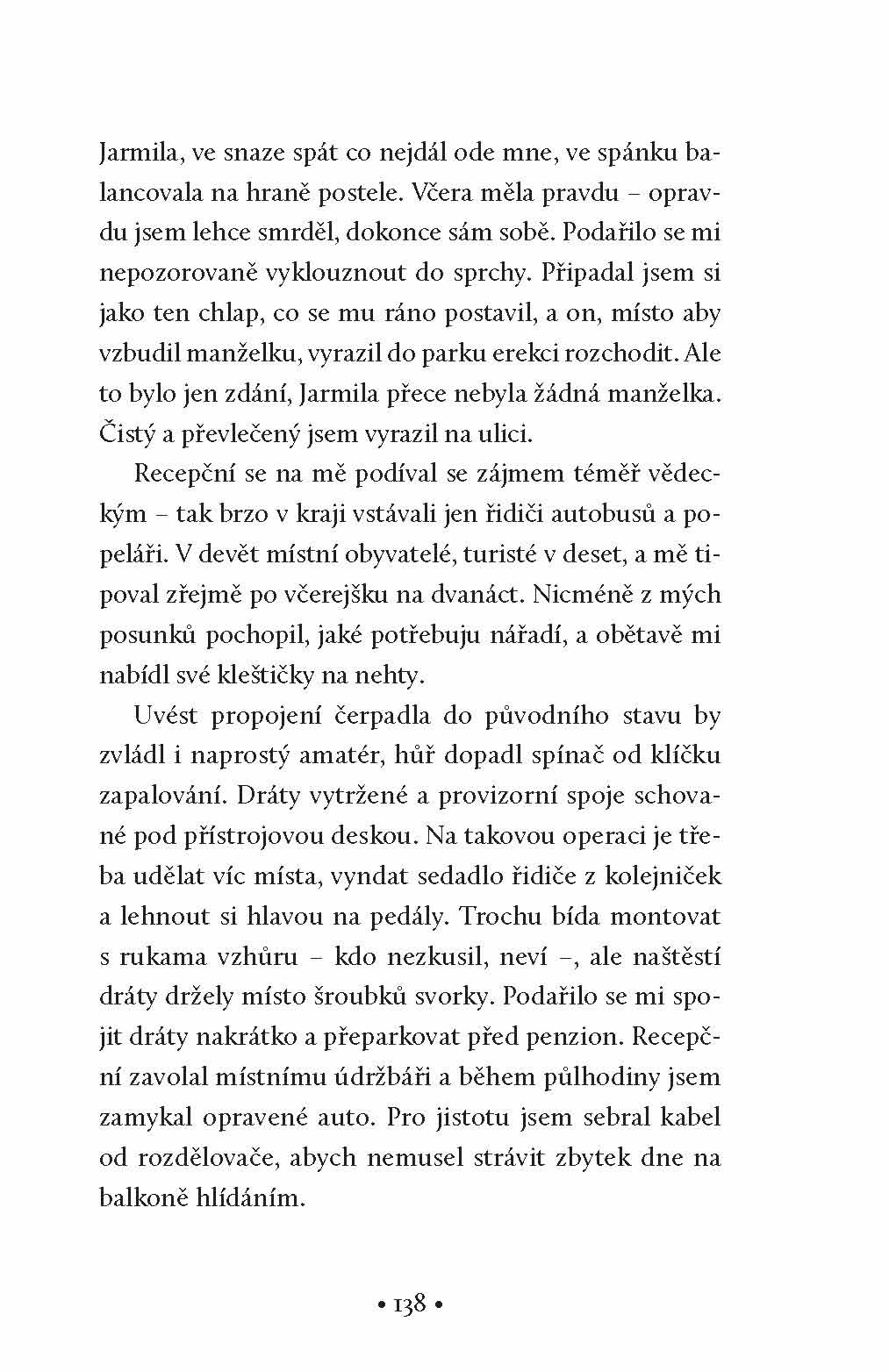 Jarmila, ve snaze spát co nejdál ode mne, ve spánku balancovala na hraně postele. Včera měla pravdu – opravdu jsem lehce smrděl, dokonce sám sobě. Podařilo se mi nepozorovaně vyklouznout do sprchy. Připadal jsem si jako ten chlap, co se mu ráno postavil, a on, místo aby vzbudil manželku, vyrazil do parku erekci rozchodit. Ale to bylo jen zdání, Jarmila přece nebyla žádná manželka. Čistý a převlečený jsem vyrazil na ulici.

Recepční se na mě podíval se zájmem téměř vědeckým – tak brzo v kraji vstávali jen řidiči autobusů a popeláři. V devět místní obyvatelé, turisté v deset, a mě tipoval zřejmě po včerejšku na dvanáct. Nicméně z mých posunků pochopil, jaké potřebuju nářadí, a obětavě mi nabídl své kleštičky na nehty.

Uvést propojení čerpadla do původního stavu by zvládl i naprostý amatér, hůř dopadl spínač od klíčku zapalování. Dráty vytržené a provizorní spoje schované pod přístrojovou deskou. Na takovou operaci je třeba udělat víc místa, vyndat sedadlo řidiče z kolejniček a lehnout si hlavou na pedály. Trochu bída montovat s rukama vzhůru – kdo nezkusil, neví –, ale naštěstí dráty držely místo šroubků svorky. Podařilo se mi spojit dráty nakrátko a přeparkovat před penzion. Recepční zavolal místnímu údržbáři a během půlhodiny jsem zamykal opravené auto. Pro jistotu jsem sebral kabel od rozdělovače, abych nemusel strávit zbytek dne na balkoně hlídáním.

• 138 •